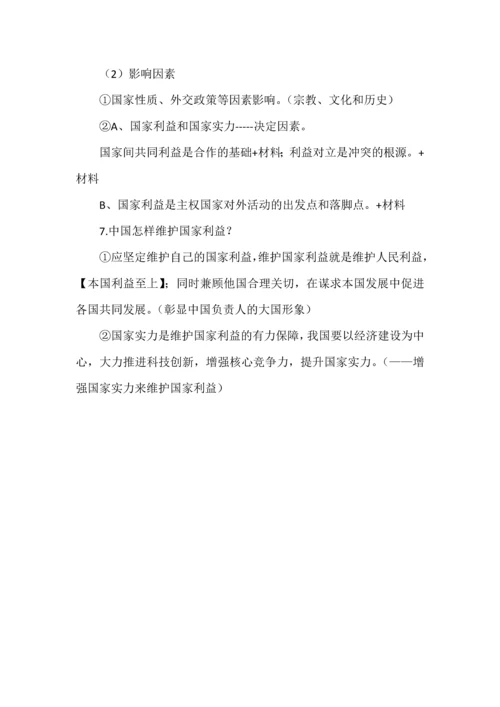 （2）影响因素

①国家性质、外交政策等因素影响。（宗教、文化和历史）

②A、国家利益和国家实力-----决定因素。

国家间共同利益是合作的基础+材料；利益对立是冲突的根源。+材料

B、国家利益是主权国家对外活动的出发点和落脚点。+材料

7.中国怎样维护国家利益？

①应坚定维护自己的国家利益，维护国家利益就是维护人民利益，【本国利益至上】；同时兼顾他国合理关切，在谋求本国发展中促进各国共同发展。（彰显中国负责人的大国形象）

②国家实力是维护国家利益的有力保障，我国要以经济建设为中心，大力推进科技创新，增强核心竞争力，提升国家实力。（——增强国家实力来维护国家利益）